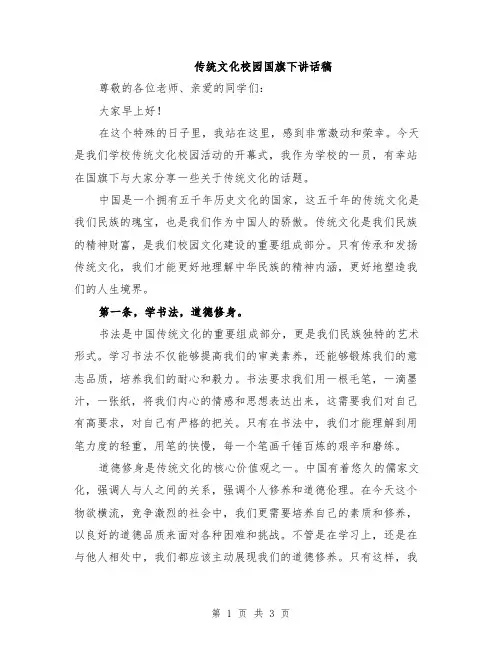 传统文化校园国旗下讲话稿

尊敬的各位老师、亲爱的同学们：

大家早上好！

在这个特殊的日子里，我站在这里，感到非常激动和荣幸。今天是我们学校传统文化校园活动的开幕式，我作为学校的一员，有幸站在国旗下与大家分享一些关于传统文化的话题。

中国是一个拥有五千年历史文化的国家，这五千年的传统文化是我们民族的瑰宝，也是我们作为中国人的骄傲。传统文化是我们民族的精神财富，是我们校园文化建设的重要组成部分。只有传承和发扬传统文化，我们才能更好地理解中华民族的精神内涵，更好地塑造我们的人生境界。

第一条，学书法，道德修身。

书法是中国传统文化的重要组成部分，更是我们民族独特的艺术形式。学习书法不仅能够提高我们的审美素养，还能够锻炼我们的意志品质，培养我们的耐心和毅力。书法要求我们用一根毛笔，一滴墨汁，一张纸，将我们内心的情感和思想表达出来，这需要我们对自己有高要求，对自己有严格的把关。只有在书法中，我们才能理解到用笔力度的轻重，用笔的快慢，每一个笔画千锤百炼的艰辛和磨练。

道德修身是传统文化的核心价值观之一。中国有着悠久的儒家文化，强调人与人之间的关系，强调个人修养和道德伦理。在今天这个物欲横流，竞争激烈的社会中，我们更需要培养自己的素质和修养，以良好的道德品质来面对各种困难和挑战。不管是在学习上，还是在与他人相处中，我们都应该主动展现我们的道德修养。只有这样，我

第 1 页 共 3 页